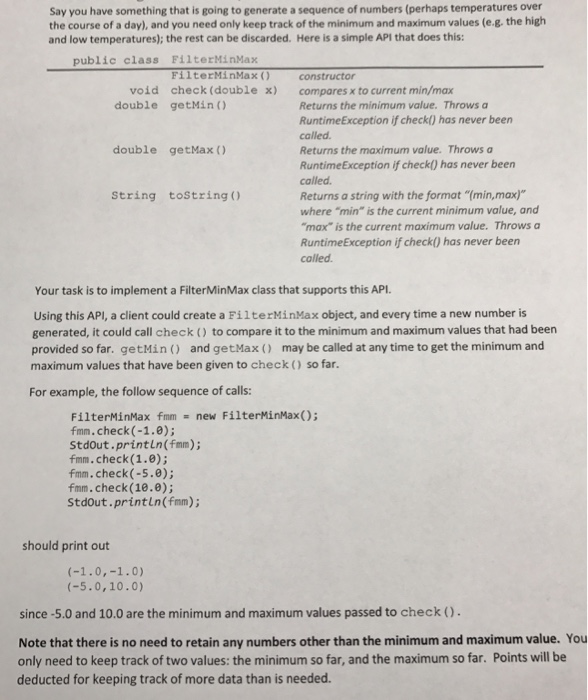 Say you have something that is going to generate a sequence of numbers (perhaps temperatures over the course of a day), and you need only keep track of the minimum and maximum values (e.g. the high and low temperatures); the rest can be discarded. Here is a simple API that does this:

public class FilterMinMax

| | | |
|---|---|---|
| | FilterMinMax() | constructor |
| void | check(double x) | compares x to current min/max |
| double | getMin() | Returns the minimum value. Throws a RuntimeException if check() has never been called. |
| double | getMax() | Returns the maximum value. Throws a RuntimeException if check() has never been called. |
| String | toString() | Returns a string with the format "(min,max)" where "min" is the current minimum value, and "max" is the current maximum value. Throws a RuntimeException if check() has never been called. |

Your task is to implement a FilterMinMax class that supports this API.

Using this API, a client could create a FilterMinMax object, and every time a new number is generated, it could call check() to compare it to the minimum and maximum values that had been provided so far. getMin() and getMax() may be called at any time to get the minimum and maximum values that have been given to check() so far.

For example, the follow sequence of calls:

FilterMinMax fmm = new FilterMinMax();
fmm.check(-1.0);
StdOut.println(fmm);
fmm.check(1.0);
fmm.check(-5.0);
fmm.check(10.0);
StdOut.println(fmm);

should print out

(-1.0,-1.0)
(-5.0,10.0)

since -5.0 and 10.0 are the minimum and maximum values passed to check().

Note that there is no need to retain any numbers other than the minimum and maximum value. You only need to keep track of two values: the minimum so far, and the maximum so far. Points will be deducted for keeping track of more data than is needed.